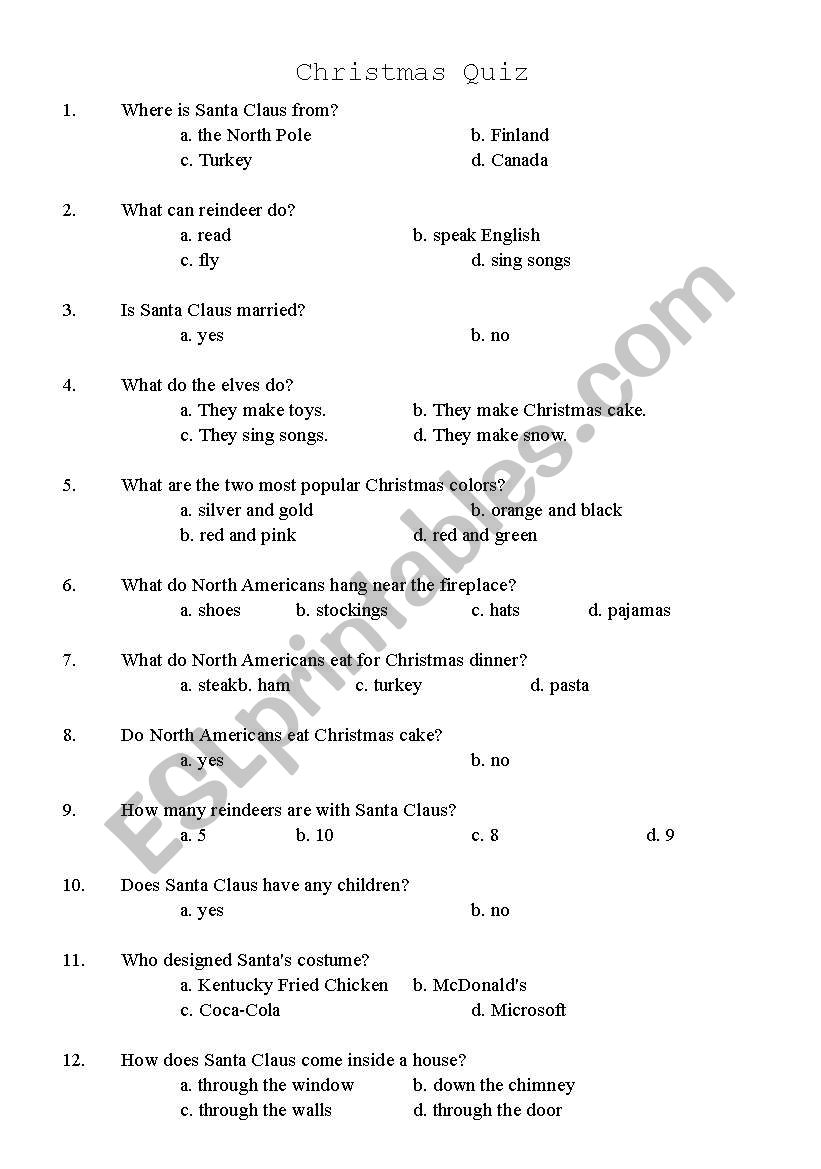 Christmas Quiz

1. Where is Santa Claus from?
a. the North Pole b. Finland
c. Turkey d. Canada

2. What can reindeer do?
a. read b. speak English
c. fly d. sing songs

3. Is Santa Claus married?
a. yes b. no

4. What do the elves do?
a. They make toys. b. They make Christmas cake.
c. They sing songs. d. They make snow.

5. What are the two most popular Christmas colors?
a. silver and gold b. orange and black
b. red and pink d. red and green

6. What do North Americans hang near the fireplace?
a. shoes b. stockings c. hats d. pajamas

7. What do North Americans eat for Christmas dinner?
a. steakb. ham c. turkey d. pasta

8. Do North Americans eat Christmas cake?
a. yes b. no

9. How many reindeers are with Santa Claus?
a. 5 b. 10 c. 8 d. 9

10. Does Santa Claus have any children?
a. yes b. no

11. Who designed Santa's costume?
a. Kentucky Fried Chicken b. McDonald's
c. Coca-Cola d. Microsoft

12. How does Santa Claus come inside a house?
a. through the window b. down the chimney
c. through the walls d. through the door

ESLprintables.com